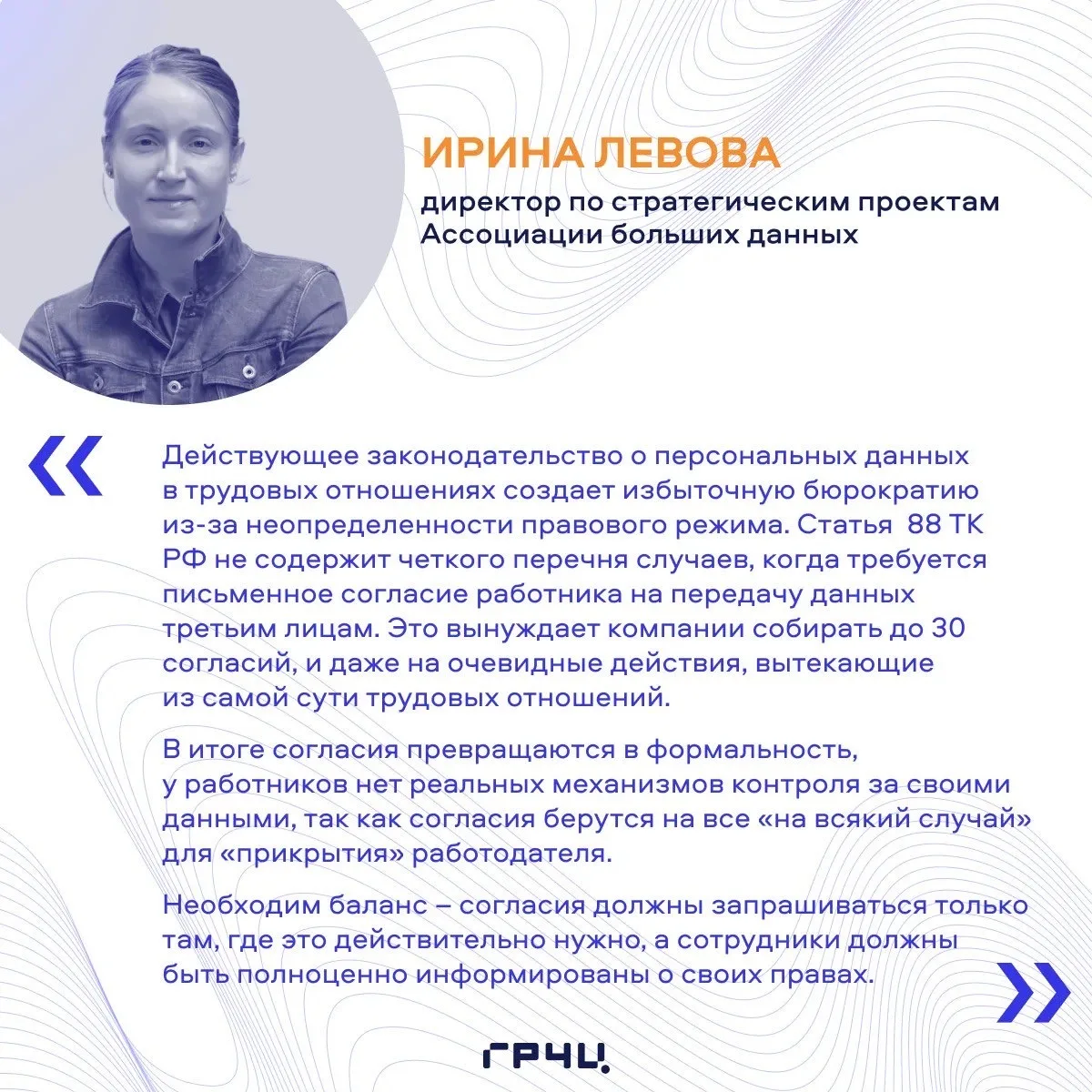 ИРИНА ЛЕВОВА

директор по стратегическим проектам Ассоциации больших данных

«

Действующее законодательство о персональных данных в трудовых отношениях создает избыточную бюрократию из-за неопределенности правового режима. Статья 88 ТК РФ не содержит четкого перечня случаев, когда требуется письменное согласие работника на передачу данных третьим лицам. Это вынуждает компании собирать до 30 согласий, и даже на очевидные действия, вытекающие из самой сути трудовых отношений.

В итоге согласия превращаются в формальность, у работников нет реальных механизмов контроля за своими данными, так как согласия берутся на все «на всякий случай» для «прикрытия» работодателя.

Необходим баланс – согласия должны запрашиваться только там, где это действительно нужно, а сотрудники должны быть полноценно информированы о своих правах.

»

ГРЧЦ